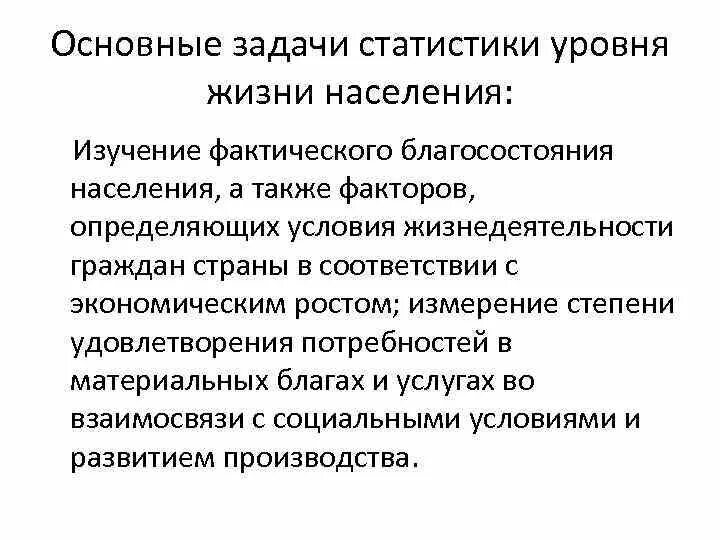 Основные задачи статистики уровня жизни населения:

Изучение фактического благосостояния населения, а также факторов, определяющих условия жизнедеятельности граждан страны в соответствии с экономическим ростом; измерение степени удовлетворения потребностей в материальных благах и услугах во взаимосвязи с социальными условиями и развитием производства.